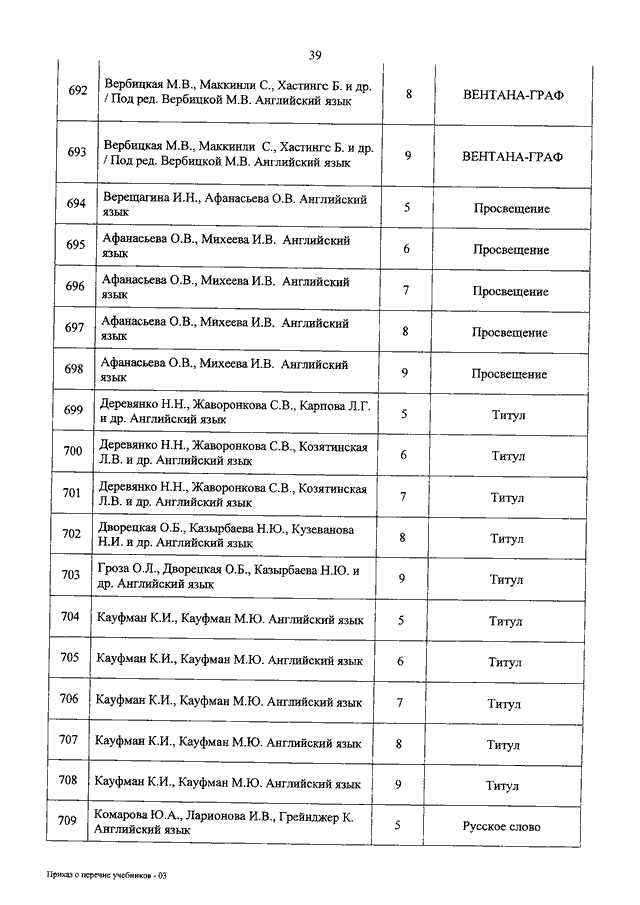 39

|  |  |  |  |
|---|---|---|---|
| 692 | Вербицкая М.В., Маккинли С., Хастингс Б. и др. / Под ред. Вербицкой М.В. Английский язык | 8 | ВЕНТАНА-ГРАФ |
| 693 | Вербицкая М.В., Маккинли С., Хастингс Б. и др. / Под ред. Вербицкой М.В. Английский язык | 9 | ВЕНТАНА-ГРАФ |
| 694 | Верещагина И.Н., Афанасьева О.В. Английский язык | 5 | Просвещение |
| 695 | Афанасьева О.В., Михеева И.В. Английский язык | 6 | Просвещение |
| 696 | Афанасьева О.В., Михеева И.В. Английский язык | 7 | Просвещение |
| 697 | Афанасьева О.В., Михеева И.В. Английский язык | 8 | Просвещение |
| 698 | Афанасьева О.В., Михеева И.В. Английский язык | 9 | Просвещение |
| 699 | Деревянко Н.Н., Жаворонкова С.В., Карпова Л.Г. и др. Английский язык | 5 | Титул |
| 700 | Деревянко Н.Н., Жаворонкова С.В., Козятинская Л.В. и др. Английский язык | 6 | Титул |
| 701 | Деревянко Н.Н., Жаворонкова С.В., Козятинская Л.В. и др. Английский язык | 7 | Титул |
| 702 | Дворецкая О.Б., Казырбаева Н.Ю., Кузеванова Н.И. и др. Английский язык | 8 | Титул |
| 703 | Гроза О.Л., Дворецкая О.Б., Казырбаева Н.Ю. и др. Английский язык | 9 | Титул |
| 704 | Кауфман К.И., Кауфман М.Ю. Английский язык | 5 | Титул |
| 705 | Кауфман К.И., Кауфман М.Ю. Английский язык | 6 | Титул |
| 706 | Кауфман К.И., Кауфман М.Ю. Английский язык | 7 | Титул |
| 707 | Кауфман К.И., Кауфман М.Ю. Английский язык | 8 | Титул |
| 708 | Кауфман К.И., Кауфман М.Ю. Английский язык | 9 | Титул |
| 709 | Комарова Ю.А., Ларионова И.В., Грейнджер К. Английский язык | 5 | Русское слово |

Приказ о перечне учебников - 03